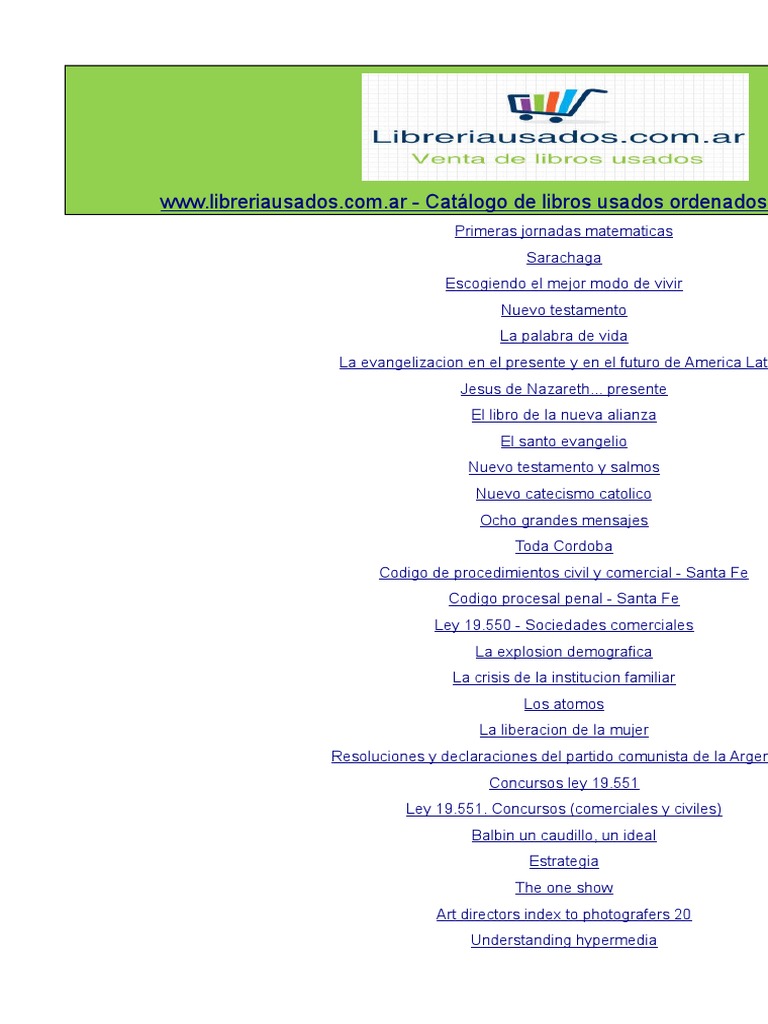 Libreriausados.com.ar
Venta de libros usados

www.libreriausados.com.ar - Catálogo de libros usados ordenados

Primeras jornadas matematicas
Sarachaga
Escogiendo el mejor modo de vivir
Nuevo testamento
La palabra de vida
La evangelizacion en el presente y en el futuro de America Lat
Jesus de Nazareth... presente
El libro de la nueva alianza
El santo evangelio
Nuevo testamento y salmos
Nuevo catecismo catolico
Ocho grandes mensajes
Toda Cordoba
Codigo de procedimientos civil y comercial - Santa Fe
Codigo procesal penal - Santa Fe
Ley 19.550 - Sociedades comerciales
La explosion demografica
La crisis de la institucion familiar
Los atomos
La liberacion de la mujer
Resoluciones y declaraciones del partido comunista de la Argen
Concursos ley 19.551
Ley 19.551. Concursos (comerciales y civiles)
Balbin un caudillo, un ideal
Estrategia
The one show
Art directors index to photografers 20
Understanding hypermedia